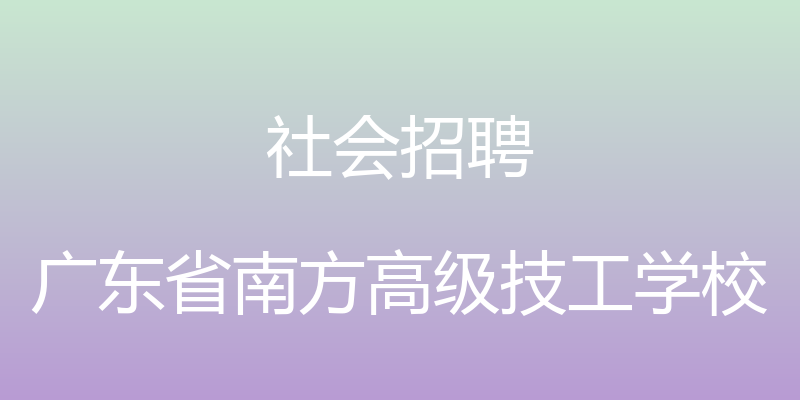 社会招聘

广东省南方高级技工学校